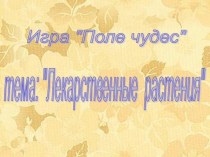 Игра "Поле чудес"

тема: "Лекарственные растения"